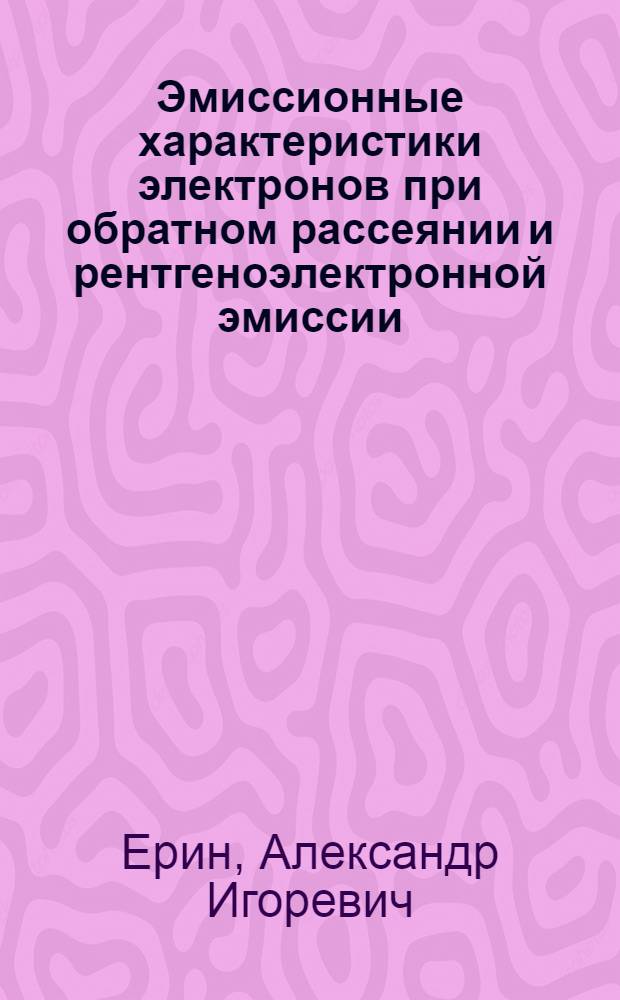 Эмиссионные характеристики электронов при обратном рассеянии и рентгеноэлектронной эмиссии

Ерин, Александр Игоревич